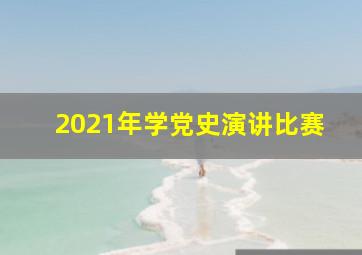 2021年学党史演讲比赛